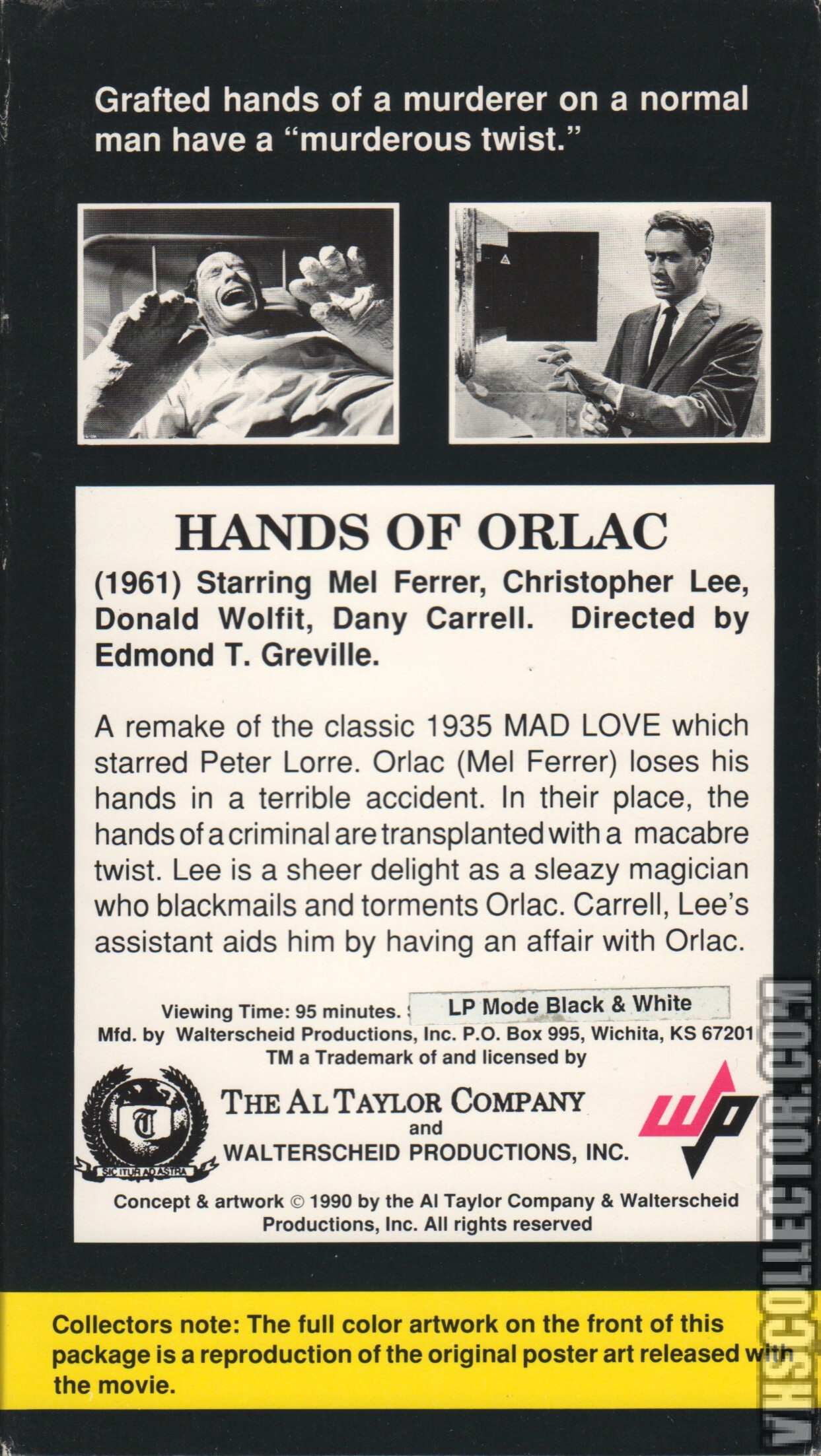 Grafted hands of a murderer on a normal man have a "murderous twist."

HANDS OF ORLAC

(1961) Starring Mel Ferrer, Christopher Lee, Donald Wolfit, Dany Carrell. Directed by Edmond T. Greville.

A remake of the classic 1935 MAD LOVE which starred Peter Lorre. Orlac (Mel Ferrer) loses his hands in a terrible accident. In their place, the hands of a criminal are transplanted with a macabre twist. Lee is a sheer delight as a sleazy magician who blackmails and torments Orlac. Carrell, Lee's assistant aids him by having an affair with Orlac.

Viewing Time: 95 minutes. LP Mode Black & White
Mfd. by Walterscheid Productions, Inc. P.O. Box 995, Wichita, KS 67201
TM a Trademark of and licensed by

T
SIC ITUR AD ASTRA

THE AL TAYLOR COMPANY
and
WALTERSCHEID PRODUCTIONS, INC.

wp

Concept & artwork © 1990 by the Al Taylor Company & Walterscheid Productions, Inc. All rights reserved

Collectors note: The full color artwork on the front of this package is a reproduction of the original poster art released with the movie.

VHSCOLLECTOR.COM